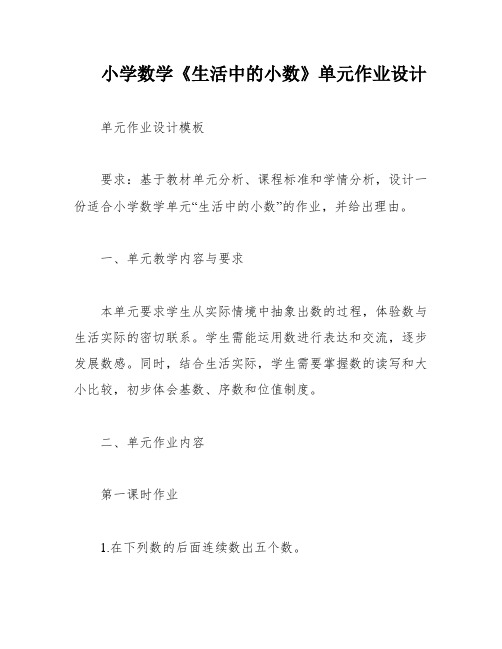 小学数学《生活中的小数》单元作业设计

单元作业设计模板

要求：基于教材单元分析、课程标准和学情分析，设计一份适合小学数学单元“生活中的小数”的作业，并给出理由。

一、单元教学内容与要求

本单元要求学生从实际情境中抽象出数的过程，体验数与生活实际的密切联系。学生需能运用数进行表达和交流，逐步发展数感。同时，结合生活实际，学生需要掌握数的读写和大小比较，初步体会基数、序数和位值制度。

二、单元作业内容

第一课时作业

1.在下列数的后面连续数出五个数。